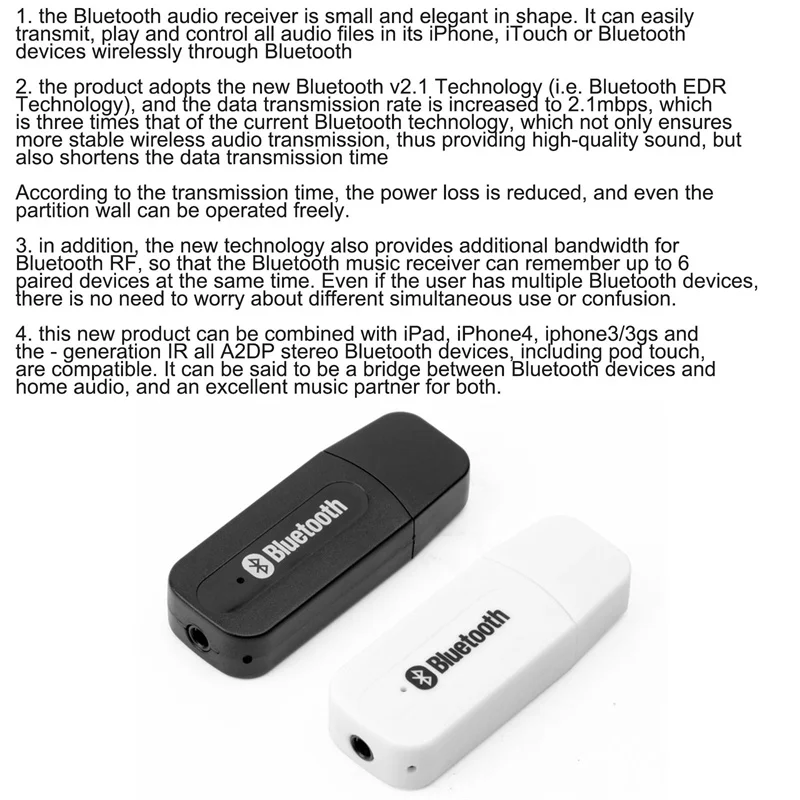 1. the Bluetooth audio receiver is small and elegant in shape. It can easily transmit, play and control all audio files in its iPhone, iTouch or Bluetooth devices wirelessly through Bluetooth

2. the product adopts the new Bluetooth v2.1 Technology (i.e. Bluetooth EDR Technology), and the data transmission rate is increased to 2.1mbps, which is three times that of the current Bluetooth technology, which not only ensures more stable wireless audio transmission, thus providing high-quality sound, but also shortens the data transmission time

According to the transmission time, the power loss is reduced, and even the partition wall can be operated freely.

3. in addition, the new technology also provides additional bandwidth for Bluetooth RF, so that the Bluetooth music receiver can remember up to 6 paired devices at the same time. Even if the user has multiple Bluetooth devices, there is no need to worry about different simultaneous use or confusion.

4. this new product can be combined with iPad, iPhone4, iphone3/3gs and the - generation IR all A2DP stereo Bluetooth devices, including pod touch, are compatible. It can be said to be a bridge between Bluetooth devices and home audio, and an excellent music partner for both.

Bluetooth

Bluetooth